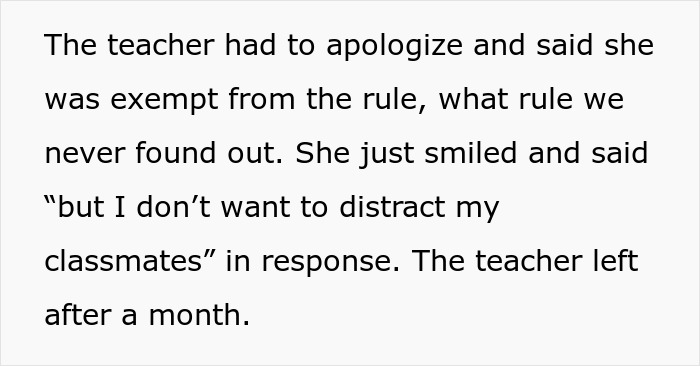 The teacher had to apologize and said she was exempt from the rule, what rule we never found out. She just smiled and said “but I don’t want to distract my classmates” in response. The teacher left after a month.